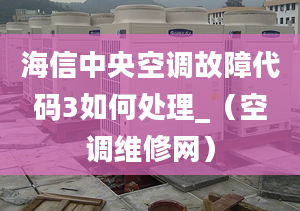 海信中央空调故障代码3如何处理_（空调维修网）